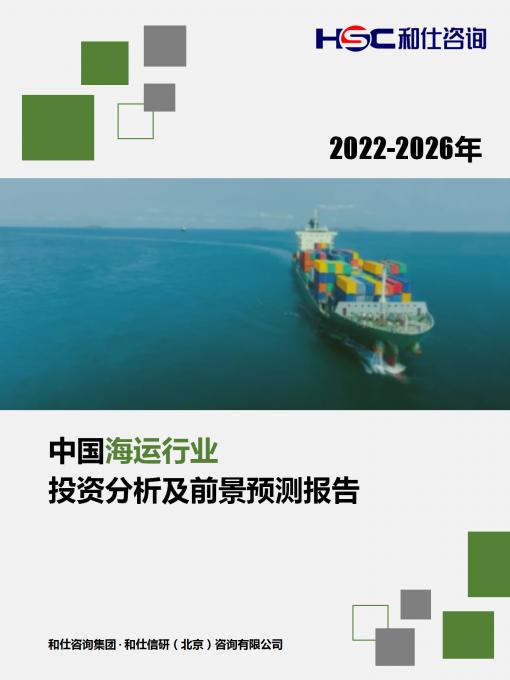 HSC 和仕咨询

2022-2026年

中国海运行业
投资分析及前景预测报告

和仕咨询集团 · 和仕信研（北京）咨询有限公司